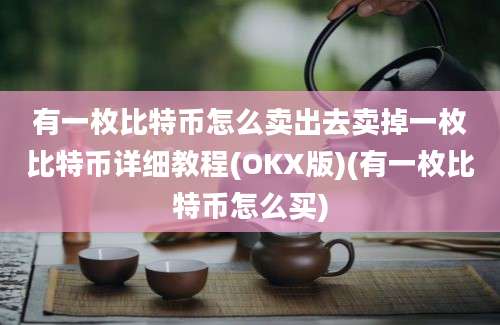 有一枚比特币怎么卖出去卖掉一枚比特币详细教程(OKX版)(有一枚比特币怎么买)